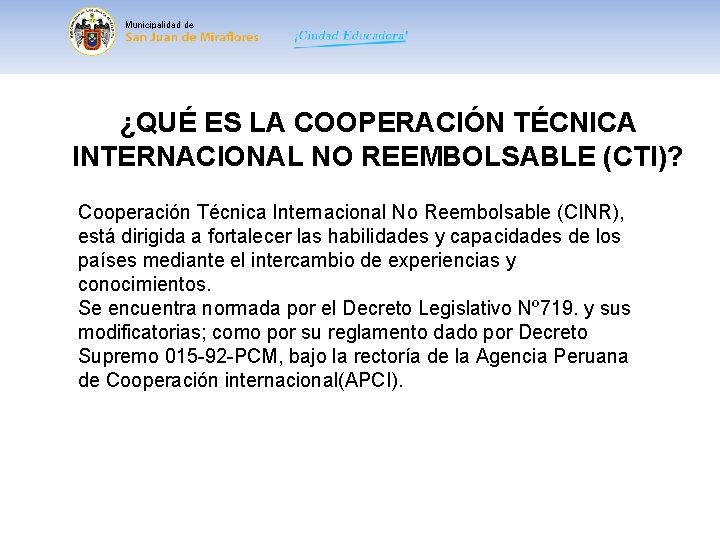 Municipalidad de
San Juan de Miraflores

¡Ciudad Educadora!

¿QUÉ ES LA COOPERACIÓN TÉCNICA INTERNACIONAL NO REEMBOLSABLE (CTI)?

Cooperación Técnica Internacional No Reembolsable (CINR), está dirigida a fortalecer las habilidades y capacidades de los países mediante el intercambio de experiencias y conocimientos.
Se encuentra normada por el Decreto Legislativo Nº719. y sus modificatorias; como por su reglamento dado por Decreto Supremo 015-92-PCM, bajo la rectoría de la Agencia Peruana de Cooperación internacional(APCI).